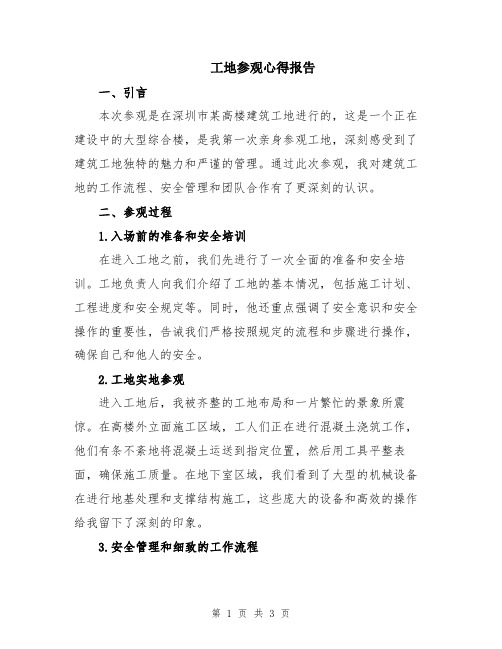 工地参观心得报告

一、引言

本次参观是在深圳市某高楼建筑工地进行的，这是一个正在建设中的大型综合楼，是我第一次亲身参观工地，深刻感受到了建筑工地独特的魅力和严谨的管理。通过此次参观，我对建筑工地的工作流程、安全管理和团队合作有了更深刻的认识。

二、参观过程

1.入场前的准备和安全培训

在进入工地之前，我们先进行了一次全面的准备和安全培训。工地负责人向我们介绍了工地的基本情况，包括施工计划、工程进度和安全规定等。同时，他还重点强调了安全意识和安全操作的重要性，告诫我们严格按照规定的流程和步骤进行操作，确保自己和他人的安全。

2.工地实地参观

进入工地后，我被齐整的工地布局和一片繁忙的景象所震惊。在高楼外立面施工区域，工人们正在进行混凝土浇筑工作，他们有条不紊地将混凝土运送到指定位置，然后用工具平整表面，确保施工质量。在地下室区域，我们看到了大型的机械设备在进行地基处理和支撑结构施工，这些庞大的设备和高效的操作给我留下了深刻的印象。

3.安全管理和细致的工作流程

第 1 页 共 3 页